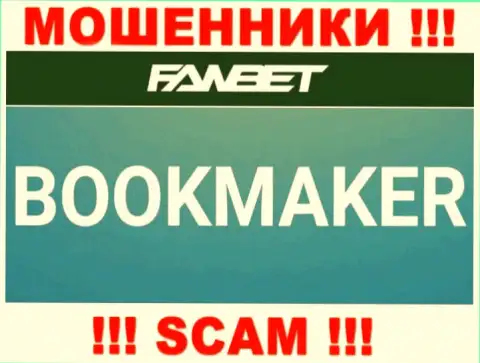 МОШЕННИКИ !!!

FANBET

BOOKMAKER

!!! SCAM !!!